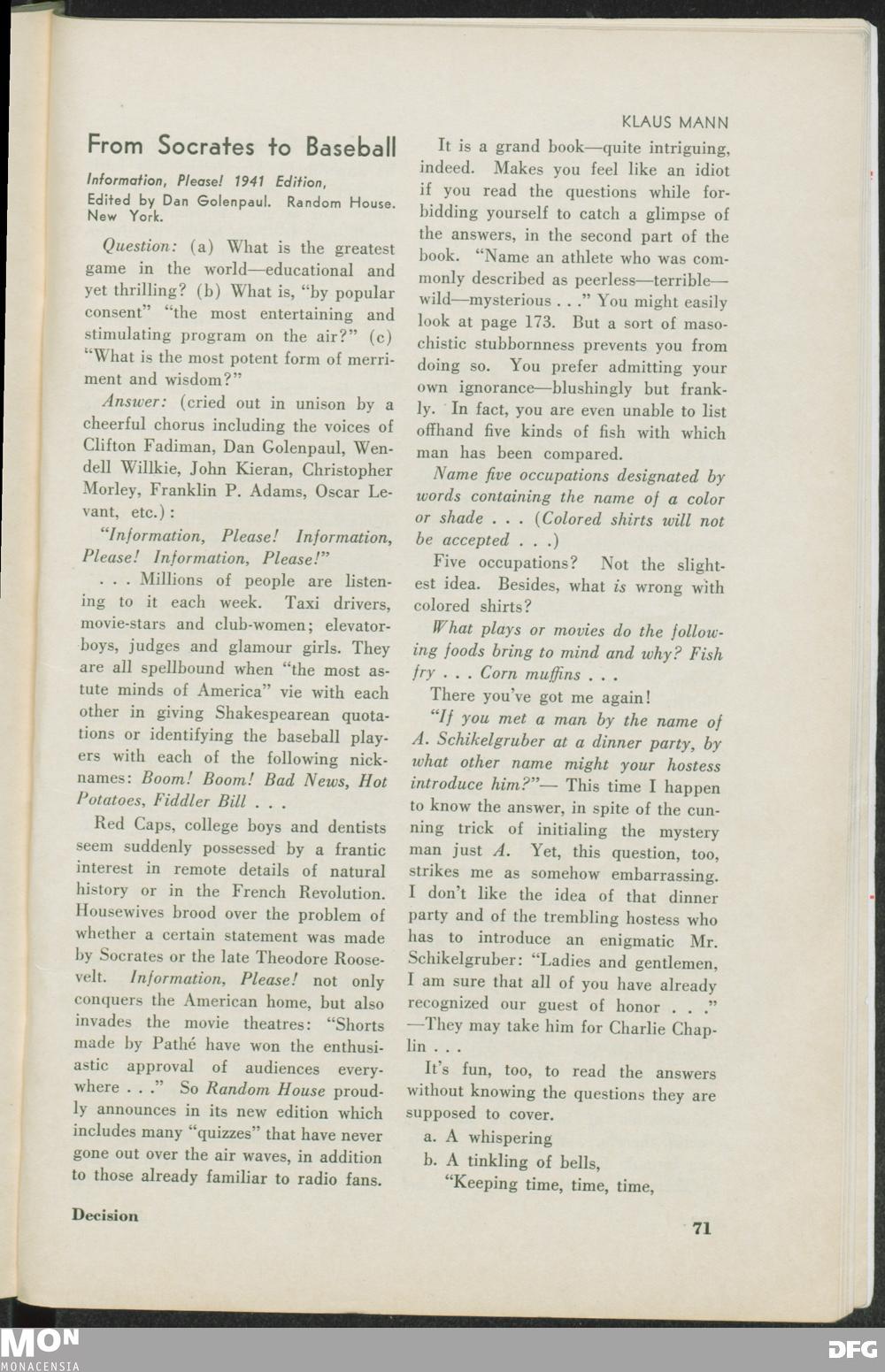 KLAUS MANN

From Socrates to Baseball

Information, Please! 1941 Edition, Edited by Dan Golenpaul. Random House. New York.

Question: (a) What is the greatest game in the world—educational and yet thrilling? (b) What is, "by popular consent" "the most entertaining and stimulating program on the air?" (c) "What is the most potent form of merriment and wisdom?"

Answer: (cried out in unison by a cheerful chorus including the voices of Clifton Fadiman, Dan Golenpaul, Wendell Willkie, John Kieran, Christopher Morley, Franklin P. Adams, Oscar Levant, etc.):

"Information, Please! Information, Please! Information, Please!"

. . . Millions of people are listening to it each week. Taxi drivers, movie-stars and club-women; elevator-boys, judges and glamour girls. They are all spellbound when "the most astute minds of America" vie with each other in giving Shakespearean quotations or identifying the baseball players with each of the following nicknames: Boom! Boom! Bad News, Hot Potatoes, Fiddler Bill . . .

Red Caps, college boys and dentists seem suddenly possessed by a frantic interest in remote details of natural history or in the French Revolution. Housewives brood over the problem of whether a certain statement was made by Socrates or the late Theodore Roosevelt. Information, Please! not only conquers the American home, but also invades the movie theatres: "Shorts made by Pathé have won the enthusiastic approval of audiences everywhere . . ." So Random House proudly announces in its new edition which includes many "quizzes" that have never gone out over the air waves, in addition to those already familiar to radio fans.

It is a grand book—quite intriguing, indeed. Makes you feel like an idiot if you read the questions while forbidding yourself to catch a glimpse of the answers, in the second part of the book. "Name an athlete who was commonly described as peerless—terrible—wild—mysterious . . ." You might easily look at page 173. But a sort of masochistic stubbornness prevents you from doing so. You prefer admitting your own ignorance—blushingly but frankly. In fact, you are even unable to list offhand five kinds of fish with which man has been compared.

Name five occupations designated by words containing the name of a color or shade . . . (Colored shirts will not be accepted . . .)

Five occupations? Not the slightest idea. Besides, what is wrong with colored shirts?

What plays or movies do the following foods bring to mind and why? Fish fry . . . Corn muffins . . .

There you've got me again!

"If you met a man by the name of A. Schikelgruber at a dinner party, by what other name might your hostess introduce him?"— This time I happen to know the answer, in spite of the cunning trick of initialing the mystery man just A. Yet, this question, too, strikes me as somehow embarrassing. I don't like the idea of that dinner party and of the trembling hostess who has to introduce an enigmatic Mr. Schikelgruber: "Ladies and gentlemen, I am sure that all of you have already recognized our guest of honor . . ." —They may take him for Charlie Chaplin . . .

It's fun, too, to read the answers without knowing the questions they are supposed to cover.

a. A whispering

b. A tinkling of bells,

"Keeping time, time, time,

Decision

71

MON
MONACENSIA

DFG